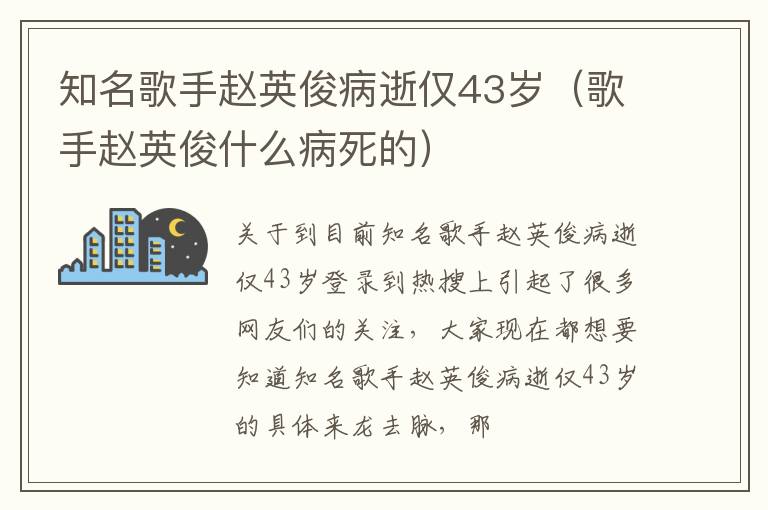 知名歌手赵英俊病逝仅43岁（歌手赵英俊什么病死的）

关于到目前知名歌手赵英俊病逝仅43岁登录到热搜上引起了很多网友们的关注，大家现在都想要知道知名歌手赵英俊病逝仅43岁的具体来龙去脉，那